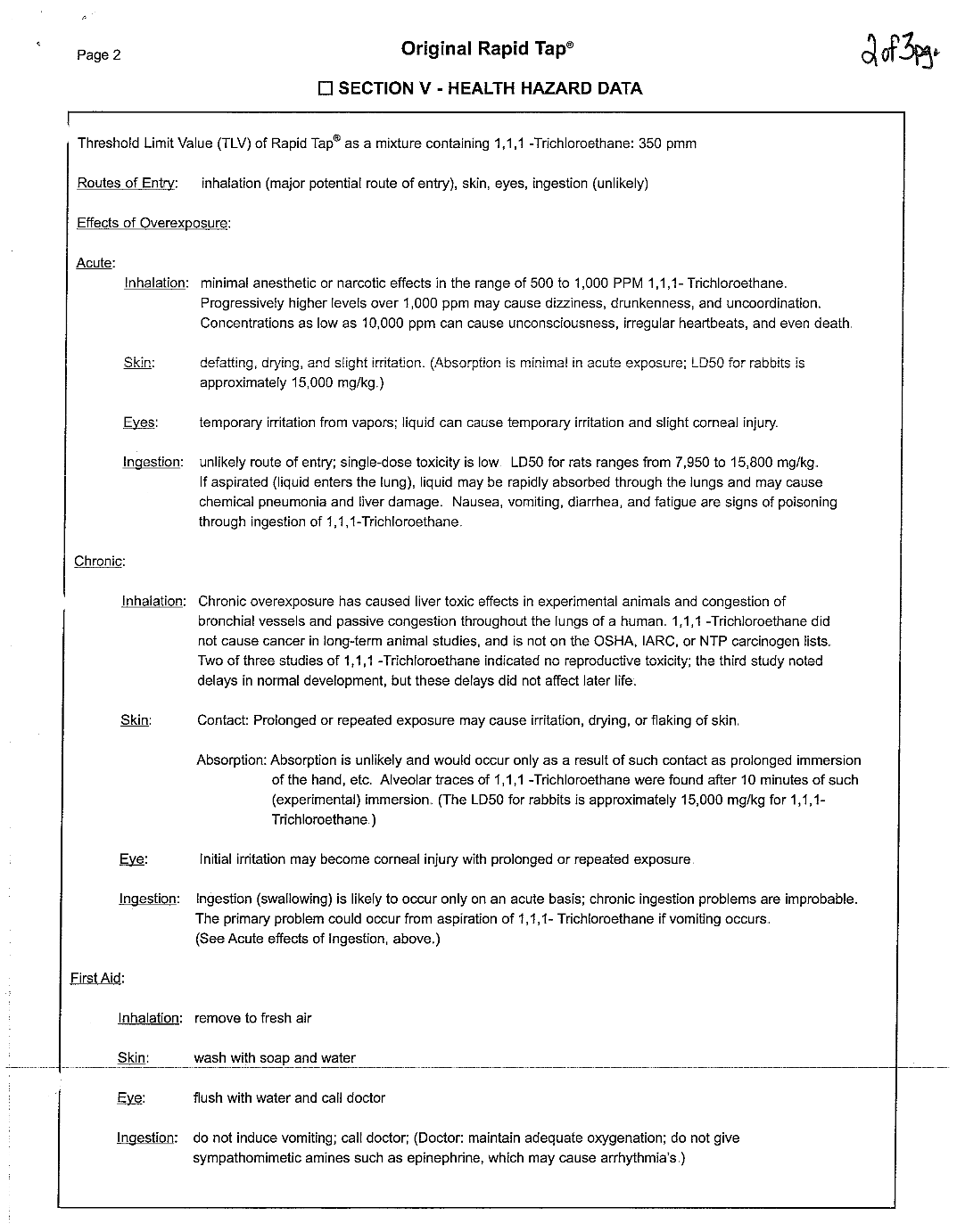 Page 2

Original Rapid Tap®

2 of 3 pg.

☐ SECTION V - HEALTH HAZARD DATA

Threshold Limit Value (TLV) of Rapid Tap® as a mixture containing 1,1,1 -Trichloroethane: 350 pmm

Routes of Entry: inhalation (major potential route of entry), skin, eyes, ingestion (unlikely)

Effects of Overexposure:

Acute:

Inhalation: minimal anesthetic or narcotic effects in the range of 500 to 1,000 PPM 1,1,1- Trichloroethane. Progressively higher levels over 1,000 ppm may cause dizziness, drunkenness, and uncoordination. Concentrations as low as 10,000 ppm can cause unconsciousness, irregular heartbeats, and even death.

Skin: defatting, drying, and slight irritation. (Absorption is minimal in acute exposure; LD50 for rabbits is approximately 15,000 mg/kg.)

Eyes: temporary irritation from vapors; liquid can cause temporary irritation and slight corneal injury.

Ingestion: unlikely route of entry; single-dose toxicity is low. LD50 for rats ranges from 7,950 to 15,800 mg/kg. If aspirated (liquid enters the lung), liquid may be rapidly absorbed through the lungs and may cause chemical pneumonia and liver damage. Nausea, vomiting, diarrhea, and fatigue are signs of poisoning through ingestion of 1,1,1-Trichloroethane.

Chronic:

Inhalation: Chronic overexposure has caused liver toxic effects in experimental animals and congestion of bronchial vessels and passive congestion throughout the lungs of a human. 1,1,1 -Trichloroethane did not cause cancer in long-term animal studies, and is not on the OSHA, IARC, or NTP carcinogen lists. Two of three studies of 1,1,1 -Trichloroethane indicated no reproductive toxicity; the third study noted delays in normal development, but these delays did not affect later life.

Skin: Contact: Prolonged or repeated exposure may cause irritation, drying, or flaking of skin.

Absorption: Absorption is unlikely and would occur only as a result of such contact as prolonged immersion of the hand, etc. Alveolar traces of 1,1,1 -Trichloroethane were found after 10 minutes of such (experimental) immersion. (The LD50 for rabbits is approximately 15,000 mg/kg for 1,1,1-Trichloroethane.)

Eye: Initial irritation may become corneal injury with prolonged or repeated exposure.

Ingestion: Ingestion (swallowing) is likely to occur only on an acute basis; chronic ingestion problems are improbable. The primary problem could occur from aspiration of 1,1,1- Trichloroethane if vomiting occurs. (See Acute effects of Ingestion, above.)

First Aid:

Inhalation: remove to fresh air

Skin: wash with soap and water

Eye: flush with water and call doctor

Ingestion: do not induce vomiting; call doctor; (Doctor: maintain adequate oxygenation; do not give sympathomimetic amines such as epinephrine, which may cause arrhythmia's.)